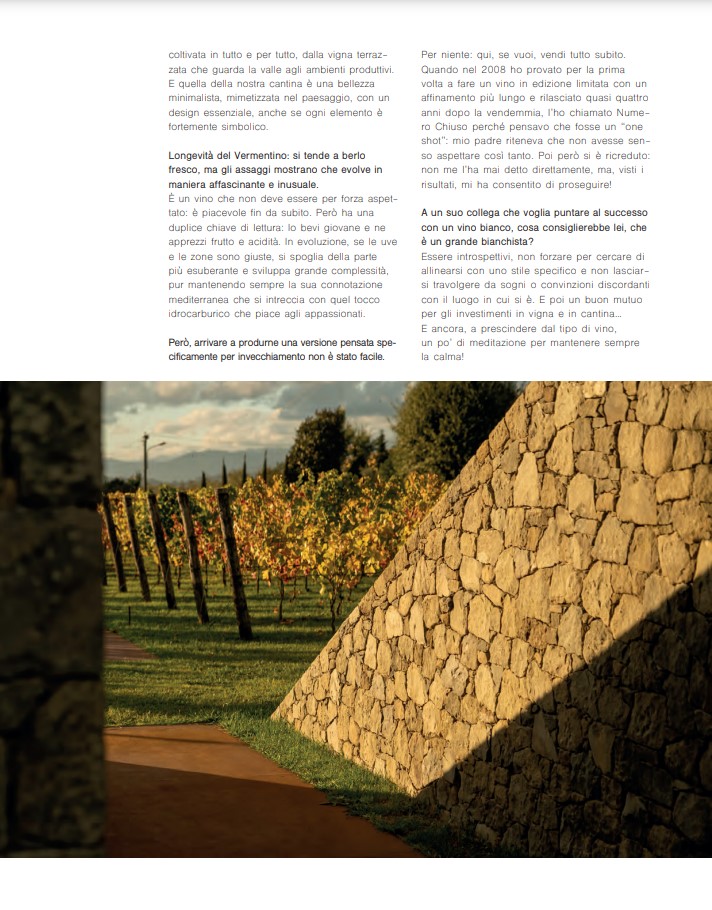 coltivata in tutto e per tutto, dalla vigna terrazzata che guarda la valle agli ambienti produttivi. E quella della nostra cantina è una bellezza minimalista, mimetizzata nel paesaggio, con un design essenziale, anche se ogni elemento è fortemente simbolico.

Longevità del Vermentino: si tende a berlo fresco, ma gli assaggi mostrano che evolve in maniera affascinante e inusuale.
È un vino che non deve essere per forza aspettato: è piacevole fin da subito. Però ha una duplice chiave di lettura: lo bevi giovane e ne apprezzi frutto e acidità. In evoluzione, se le uve e le zone sono giuste, si spoglia della parte più esuberante e sviluppa grande complessità, pur mantenendo sempre la sua connotazione mediterranea che si intreccia con quel tocco idrocarburico che piace agli appassionati.

Però, arrivare a produrne una versione pensata specificamente per invecchiamento non è stato facile.

Per niente: qui, se vuoi, vendi tutto subito. Quando nel 2008 ho provato per la prima volta a fare un vino in edizione limitata con un affinamento più lungo e rilasciato quasi quattro anni dopo la vendemmia, l'ho chiamato Numero Chiuso perché pensavo che fosse un "one shot": mio padre riteneva che non avesse senso aspettare così tanto. Poi però si è ricreduto: non me l'ha mai detto direttamente, ma, visti i risultati, mi ha consentito di proseguire!

A un suo collega che voglia puntare al successo con un vino bianco, cosa consiglierebbe lei, che è un grande bianchista?
Essere introspettivi, non forzare per cercare di allinearsi con uno stile specifico e non lasciarsi travolgere da sogni o convinzioni discordanti con il luogo in cui si è. E poi un buon mutuo per gli investimenti in vigna e in cantina...
E ancora, a prescindere dal tipo di vino, un po' di meditazione per mantenere sempre la calma!